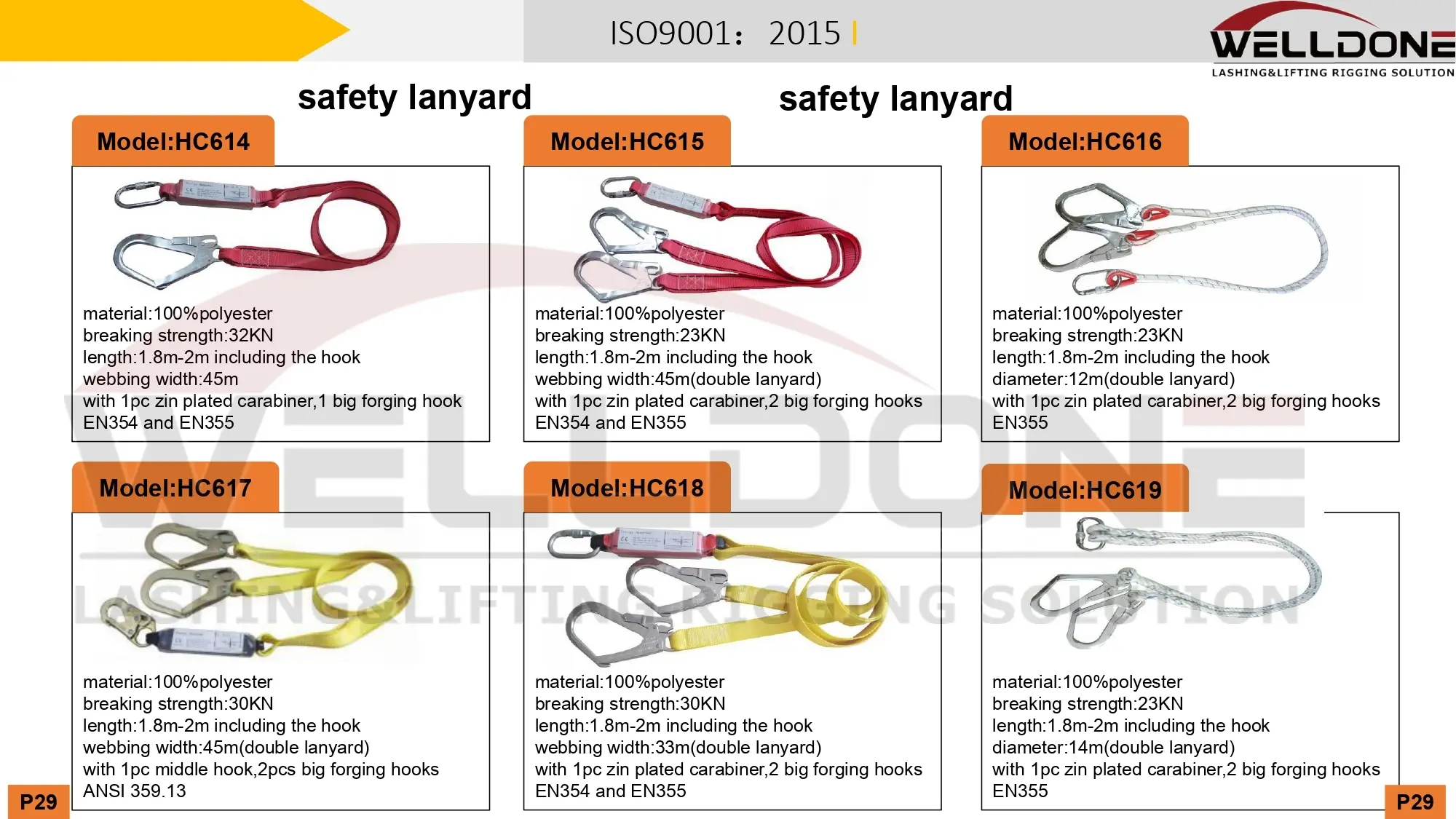 ISO9001： 2015

WELLDONE
LASHING&LIFTING RIGGING SOLUTION

safety lanyard

safety lanyard

Model:HC614

material:100%polyester
breaking strength:32KN
length:1.8m-2m including the hook
webbing width:45m
with 1pc zin plated carabiner,1 big forging hook
EN354 and EN355

Model:HC615

material:100%polyester
breaking strength:23KN
length:1.8m-2m including the hook
webbing width:45m(double lanyard)
with 1pc zin plated carabiner,2 big forging hooks
EN354 and EN355

Model:HC616

material:100%polyester
breaking strength:23KN
length:1.8m-2m including the hook
diameter:12m(double lanyard)
with 1pc zin plated carabiner,2 big forging hooks
EN355

Model:HC617

material:100%polyester
breaking strength:30KN
length:1.8m-2m including the hook
webbing width:45m(double lanyard)
with 1pc middle hook,2pcs big forging hooks
ANSI 359.13

Model:HC618

material:100%polyester
breaking strength:30KN
length:1.8m-2m including the hook
webbing width:33m(double lanyard)
with 1pc zin plated carabiner,2 big forging hooks
EN354 and EN355

Model:HC619

material:100%polyester
breaking strength:23KN
length:1.8m-2m including the hook
diameter:14m(double lanyard)
with 1pc zin plated carabiner,2 big forging hooks
EN355

WELLDONE
LASHING&LIFTING RIGGING SOLUTION

P29

P29